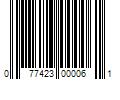 0 77423 00006 1